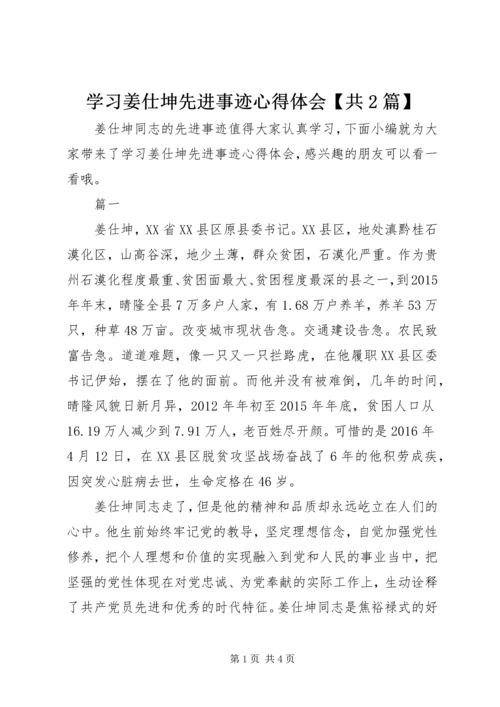 学习姜仕坤先进事迹心得体会【共2篇】

姜仕坤同志的先进事迹值得大家认真学习，下面小编就为大家带来了学习姜仕坤先进事迹心得体会，感兴趣的朋友可以看一看哦。

篇一

姜仕坤，XX省XX县区原县委书记。XX县区，地处滇黔桂石漠化区，山高谷深，地少土薄，群众贫困，石漠化严重。作为贵州石漠化程度最重、贫困面最大、贫困程度最深的县之一，到2015年年末，晴隆全县7万多户人家，有1.68万户养羊，养羊53万只，种草48万亩。改变城市现状告急。交通建设告急。农民致富告急。道道难题，像一只又一只拦路虎，在他履职XX县区委书记伊始，摆在了他的面前。而他并没有被难倒，几年的时间，晴隆风貌日新月异，2012年年初至2015年年底，贫困人口从16.19万人减少到7.91万人，老百姓尽开颜。可惜的是2016年4月12日，在XX县区脱贫攻坚战场奋战了6年的他积劳成疾，因突发心脏病去世，生命定格在46岁。

姜仕坤同志走了，但是他的精神和品质却永远屹立在人们的心中。他生前始终牢记党的教导，坚定理想信念，自觉加强党性修养，把个人理想和价值的实现融入到党和人民的事业当中，把坚强的党性体现在对党忠诚、为党奉献的实际工作上，生动诠释了共产党员先进和优秀的时代特征。姜仕坤同志是焦裕禄式的好

第1页 共4页